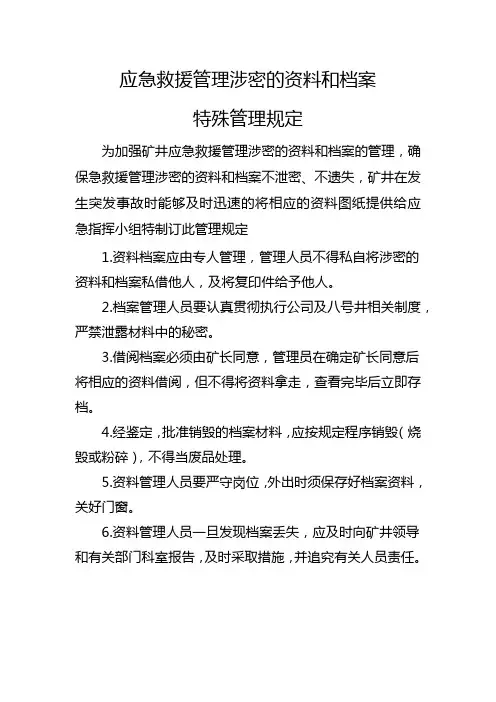 应急救援管理涉密的资料和档案

特殊管理规定

为加强矿井应急救援管理涉密的资料和档案的管理，确保急救援管理涉密的资料和档案不泄密、不遗失，矿井在发生突发事故时能够及时迅速的将相应的资料图纸提供给应急指挥小组特制订此管理规定

1.资料档案应由专人管理，管理人员不得私自将涉密的资料和档案私借他人，及将复印件给予他人。

2.档案管理人员要认真贯彻执行公司及八号井相关制度，严禁泄露材料中的秘密。

3.借阅档案必须由矿长同意，管理员在确定矿长同意后将相应的资料借阅，但不得将资料拿走，查看完毕后立即存档。

4.经鉴定，批准销毁的档案材料，应按规定程序销毁（烧毁或粉碎），不得当废品处理。

5.资料管理人员要严守岗位，外出时须保存好档案资料，关好门窗。

6.资料管理人员一旦发现档案丢失，应及时向矿井领导和有关部门科室报告，及时采取措施，并追究有关人员责任。